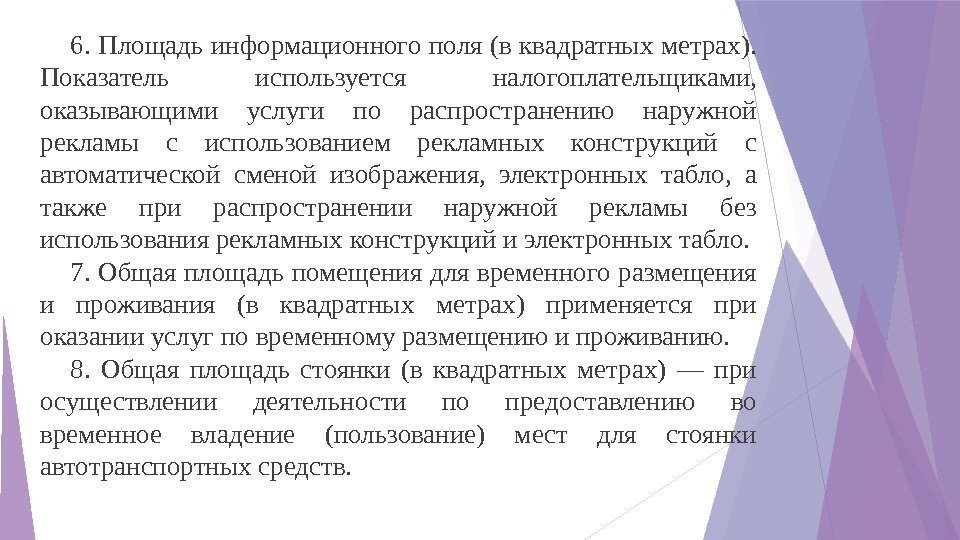 6. Площадь информационного поля (в квадратных метрах). Показатель используется налогоплательщиками, оказывающими услуги по распространению наружной рекламы с использованием рекламных конструкций с автоматической сменой изображения, электронных табло, а также при распространении наружной рекламы без использования рекламных конструкций и электронных табло.

7. Общая площадь помещения для временного размещения и проживания (в квадратных метрах) применяется при оказании услуг по временному размещению и проживанию.

8. Общая площадь стоянки (в квадратных метрах) — при осуществлении деятельности по предоставлению во временное владение (пользование) мест для стоянки автотранспортных средств.